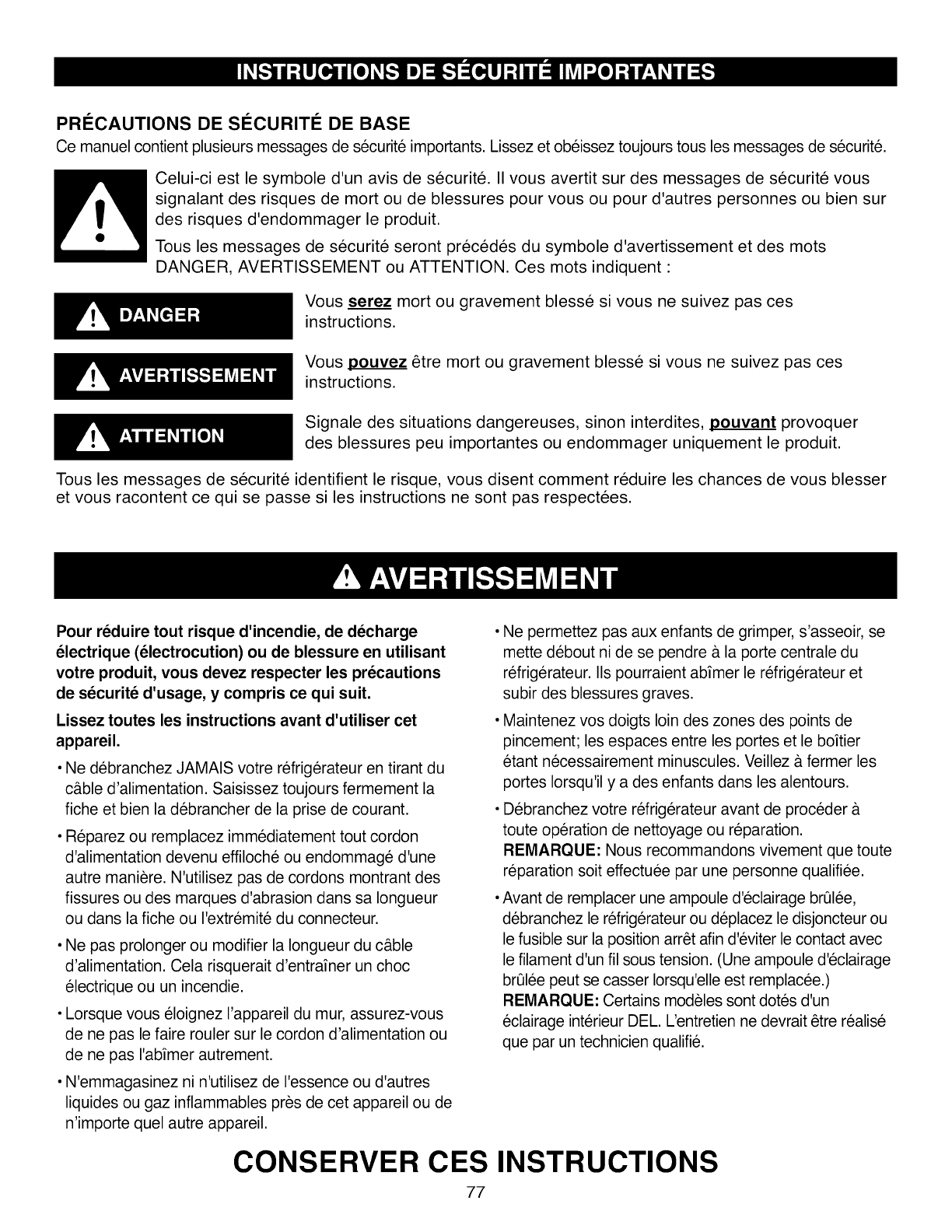 INSTRUCTIONS DE SÉCURITÉ IMPORTANTES

PRÉCAUTIONS DE SÉCURITÉ DE BASE

Ce manuel contient plusieurs messages de sécurité importants. Lissez et obéissez toujours tous les messages de sécurité.

Celui-ci est le symbole d'un avis de sécurité. Il vous avertit sur des messages de sécurité vous signalant des risques de mort ou de blessures pour vous ou pour d'autres personnes ou bien sur des risques d'endommager le produit.

Tous les messages de sécurité seront précédés du symbole d'avertissement et des mots DANGER, AVERTISSEMENT ou ATTENTION. Ces mots indiquent :

DANGER

Vous serez mort ou gravement blessé si vous ne suivez pas ces instructions.

AVERTISSEMENT

Vous pouvez être mort ou gravement blessé si vous ne suivez pas ces instructions.

ATTENTION

Signale des situations dangereuses, sinon interdites, pouvant provoquer des blessures peu importantes ou endommager uniquement le produit.

Tous les messages de sécurité identifient le risque, vous disent comment réduire les chances de vous blesser et vous racontent ce qui se passe si les instructions ne sont pas respectées.

AVERTISSEMENT

Pour réduire tout risque d'incendie, de décharge électrique (électrocution) ou de blessure en utilisant votre produit, vous devez respecter les précautions de sécurité d'usage, y compris ce qui suit.

Lissez toutes les instructions avant d'utiliser cet appareil.

• Ne débranchez JAMAIS votre réfrigérateur en tirant du câble d'alimentation. Saisissez toujours fermement la fiche et bien la débrancher de la prise de courant.

• Réparez ou remplacez immédiatement tout cordon d'alimentation devenu effiloché ou endommagé d'une autre manière. N'utilisez pas de cordons montrant des fissures ou des marques d'abrasion dans sa longueur ou dans la fiche ou l'extrémité du connecteur.

• Ne pas prolonger ou modifier la longueur du câble d'alimentation. Cela risquerait d'entraîner un choc électrique ou un incendie.

• Lorsque vous éloignez l'appareil du mur, assurez-vous de ne pas le faire rouler sur le cordon d'alimentation ou de ne pas l'abîmer autrement.

• N'emmagasinez ni n'utilisez de l'essence ou d'autres liquides ou gaz inflammables près de cet appareil ou de n'importe quel autre appareil.

• Ne permettez pas aux enfants de grimper, s'asseoir, se mette débout ni de se pendre à la porte centrale du réfrigérateur. Ils pourraient abîmer le réfrigérateur et subir des blessures graves.

• Maintenez vos doigts loin des zones des points de pincement; les espaces entre les portes et le boîtier étant nécessairement minuscules. Veillez à fermer les portes lorsqu'il y a des enfants dans les alentours.

• Débranchez votre réfrigérateur avant de procéder à toute opération de nettoyage ou réparation.
REMARQUE: Nous recommandons vivement que toute réparation soit effectuée par une personne qualifiée.

• Avant de remplacer une ampoule d'éclairage brûlée, débranchez le réfrigérateur ou déplacez le disjoncteur ou le fusible sur la position arrêt afin d'éviter le contact avec le filament d'un fil sous tension. (Une ampoule d'éclairage brûlée peut se casser lorsqu'elle est remplacée.)
REMARQUE: Certains modèles sont dotés d'un éclairage intérieur DEL. L'entretien ne devrait être réalisé que par un technicien qualifié.

CONSERVER CES INSTRUCTIONS

77